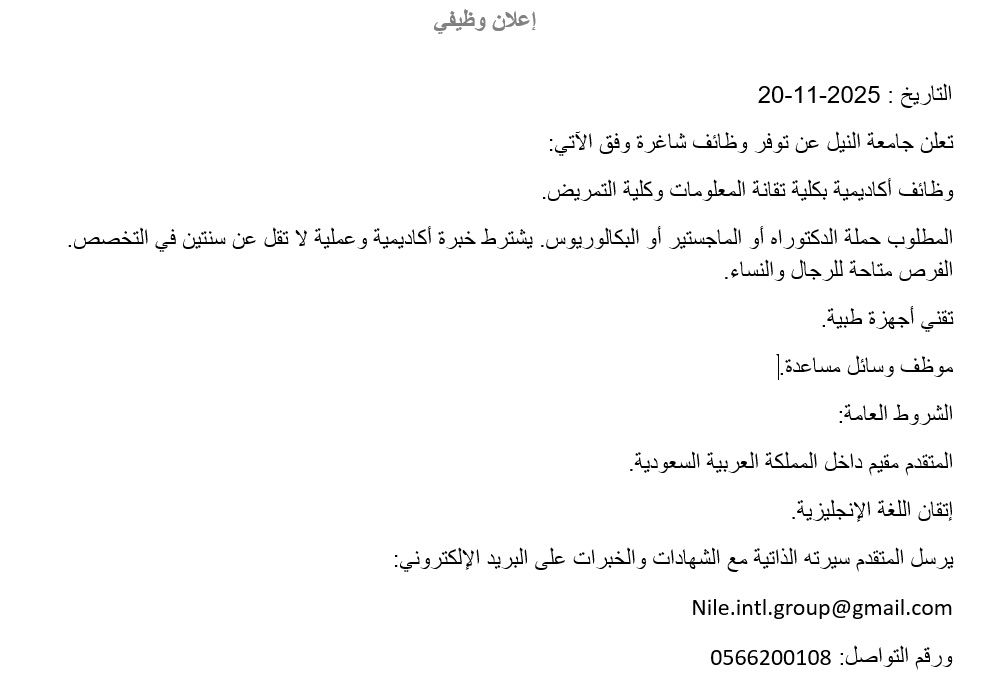 إعلان وظيفي

التاريخ : 2025-11-20

تعلن جامعة النيل عن توفر وظائف شاغرة وفق الآتي:

وظائف أكاديمية بكلية تقانة المعلومات وكلية التمريض.

المطلوب حملة الدكتوراه أو الماجستير أو البكالوريوس. يشترط خبرة أكاديمية وعملية لا تقل عن سنتين في التخصص. الفرص متاحة للرجال والنساء.

تقني أجهزة طبية.

موظف وسائل مساعدة.

الشروط العامة:

المتقدم مقيم داخل المملكة العربية السعودية.

إتقان اللغة الإنجليزية.

يرسل المتقدم سيرته الذاتية مع الشهادات والخبرات على البريد الإلكتروني:

Nile.intl.group@gmail.com

ورقم التواصل: 0566200108